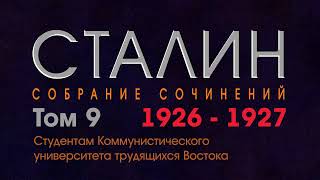 СТАЛИН
СОБРАНИЕ СОЧИНЕНИЙ
Том 9 1926 - 1927
Студентам Коммунистического университета трудящихся Востока